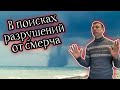 В поисках разрушений от смерча